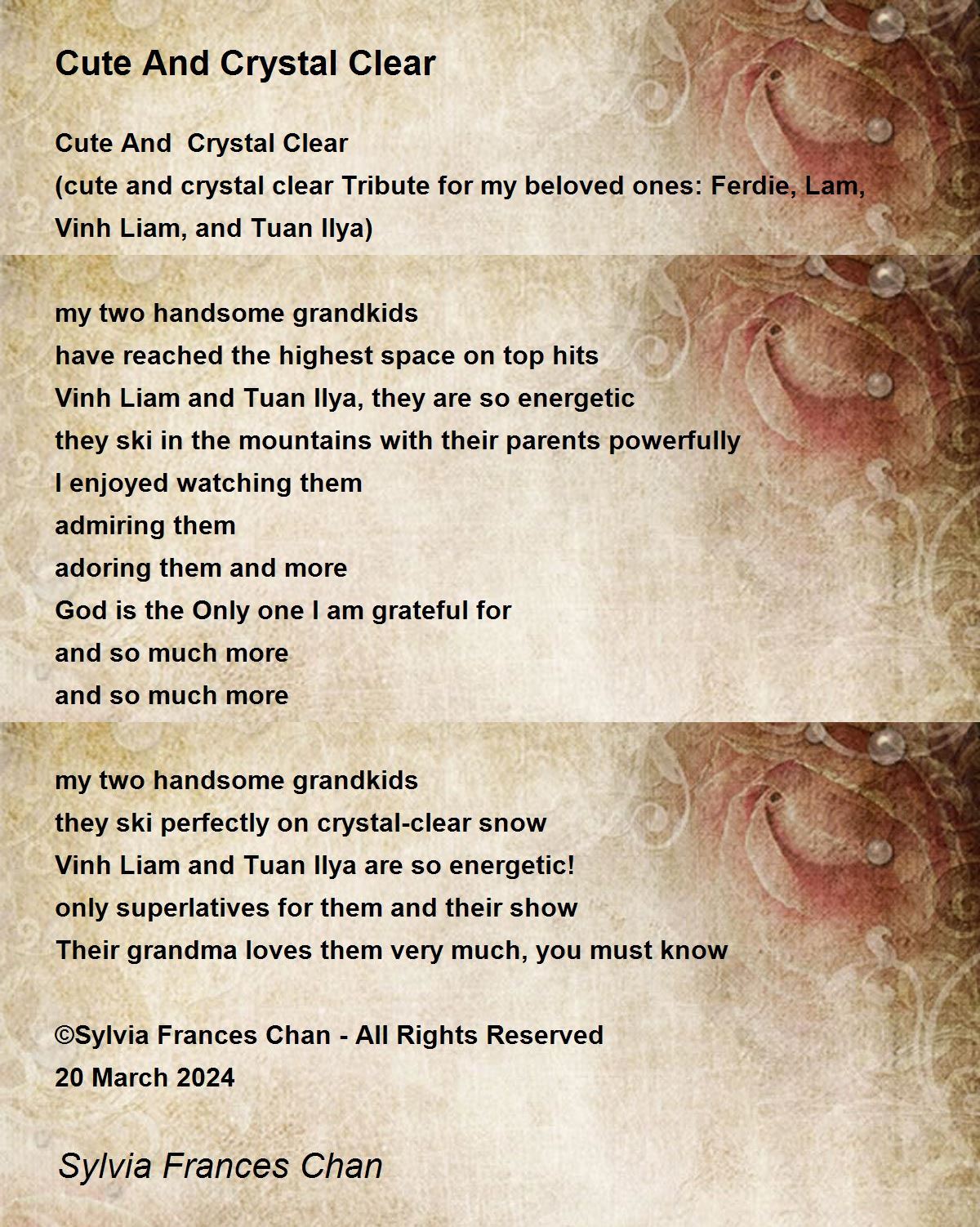 Cute And Crystal Clear

Cute And Crystal Clear
(cute and crystal clear Tribute for my beloved ones: Ferdie, Lam, Vinh Liam, and Tuan Ilya)

my two handsome grandkids
have reached the highest space on top hits
Vinh Liam and Tuan Ilya, they are so energetic
they ski in the mountains with their parents powerfully
I enjoyed watching them
admiring them
adoring them and more
God is the Only one I am grateful for
and so much more
and so much more

my two handsome grandkids
they ski perfectly on crystal-clear snow
Vinh Liam and Tuan Ilya are so energetic!
only superlatives for them and their show
Their grandma loves them very much, you must know

©Sylvia Frances Chan - All Rights Reserved
20 March 2024

Sylvia Frances Chan